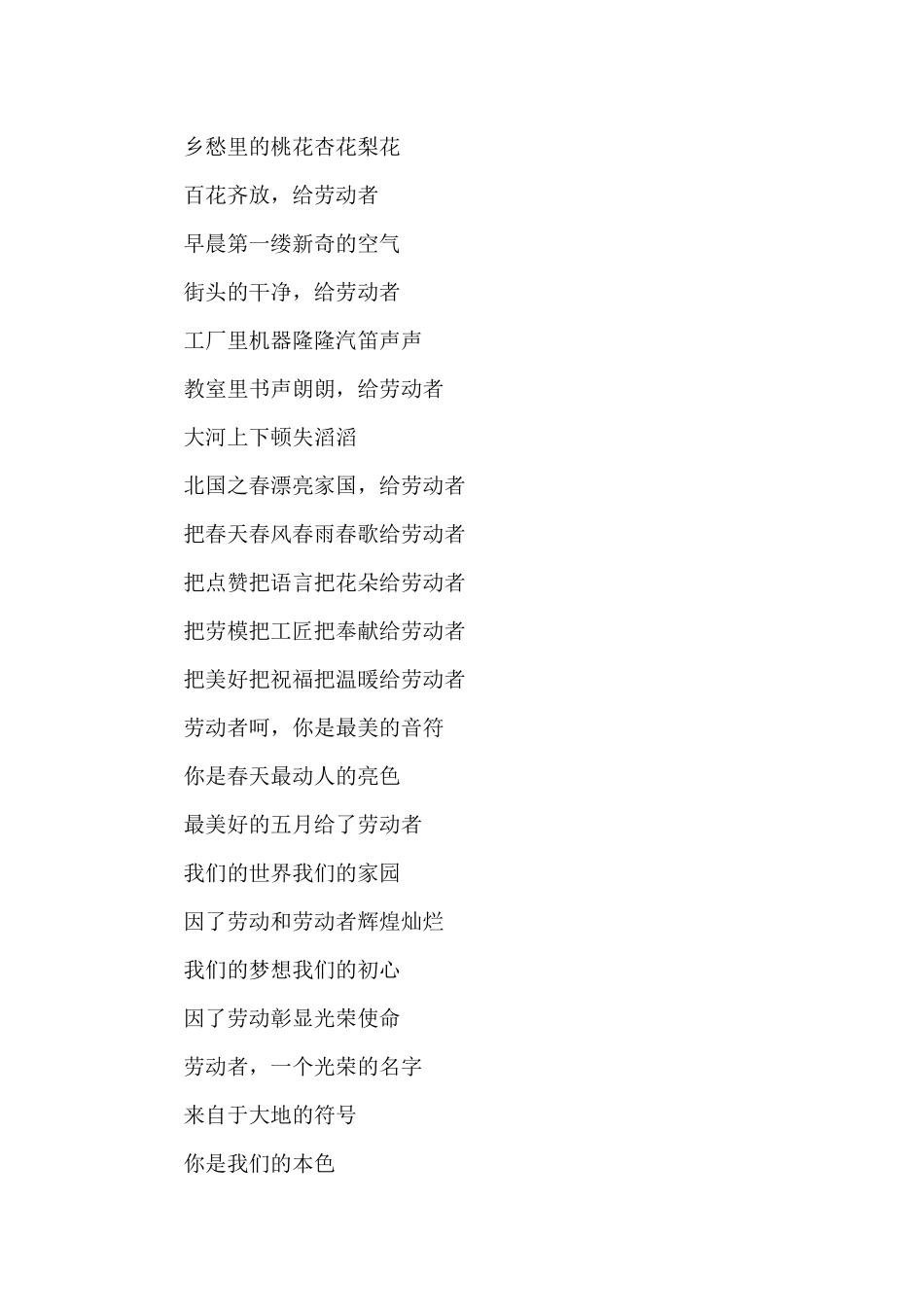 乡愁里的桃花杏花梨花

百花齐放，给劳动者

早晨第一缕新奇的空气

街头的干净，给劳动者

工厂里机器隆隆汽笛声声

教室里书声朗朗，给劳动者

大河上下顿失滔滔

北国之春漂亮家国，给劳动者

把春天春风春雨春歌给劳动者

把点赞把语言把花朵给劳动者

把劳模把工匠把奉献给劳动者

把美好把祝福把温暖给劳动者

劳动者呵，你是最美的音符

你是春天最动人的亮色

最美好的五月给了劳动者

我们的世界我们的家园

因了劳动和劳动者辉煌灿烂

我们的梦想我们的初心

因了劳动彰显光荣使命

劳动者，一个光荣的名字

来自于大地的符号

你是我们的本色